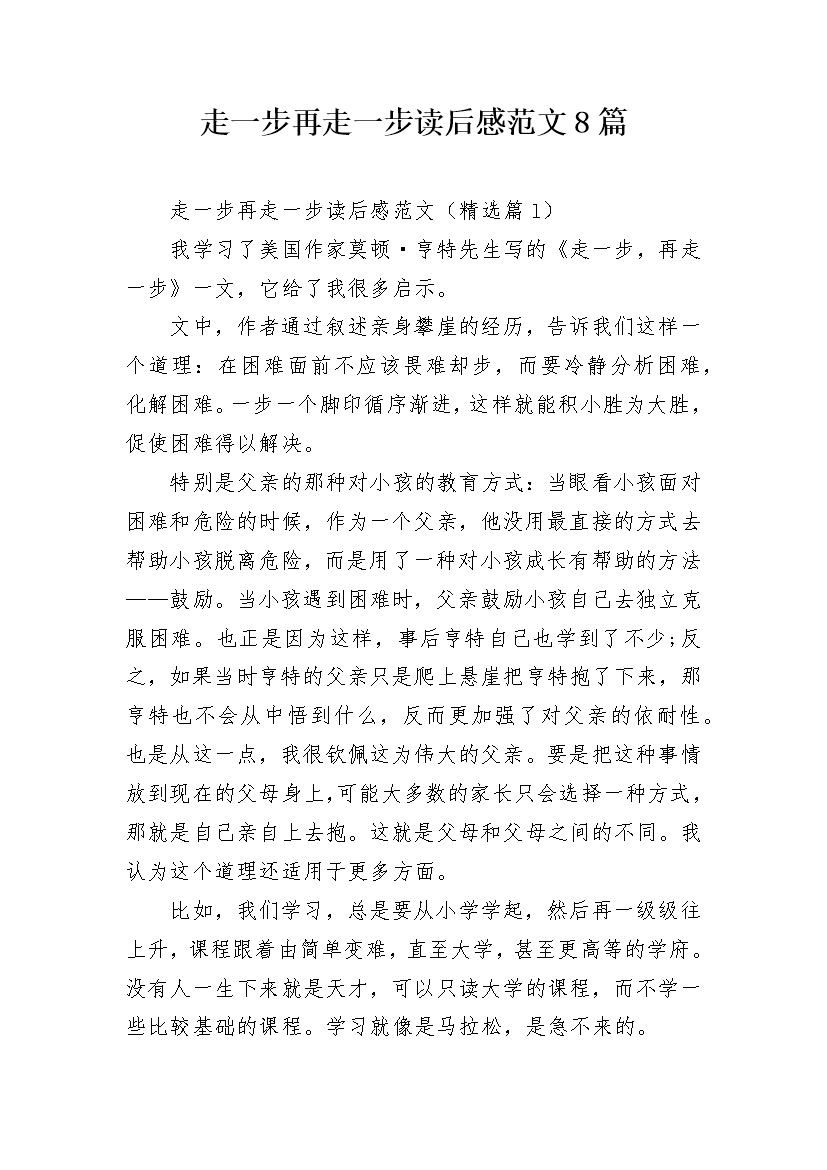 走一步再走一步读后感范文8篇

走一步再走一步读后感范文（精选篇1）

我学习了美国作家莫顿·亨特先生写的《走一步，再走一步》一文，它给了我很多启示。

文中，作者通过叙述亲身攀崖的经历，告诉我们这样一个道理：在困难面前不应该畏难却步，而要冷静分析困难，化解困难。一步一个脚印循序渐进，这样就能积小胜为大胜，促使困难得以解决。

特别是父亲的那种对小孩的教育方式：当眼看小孩面对困难和危险的时候，作为一个父亲，他没用最直接的方式去帮助小孩脱离危险，而是用了一种对小孩成长有帮助的方法——鼓励。当小孩遇到困难时，父亲鼓励小孩自己去独立克服困难。也正是因为这样，事后亨特自己也学到了不少;反之，如果当时亨特的父亲只是爬上悬崖把亨特抱了下来，那亨特也不会从中悟到什么，反而更加强了对父亲的依耐性。也是从这一点，我很钦佩这为伟大的父亲。要是把这种事情放到现在的父母身上,可能大多数的家长只会选择一种方式，那就是自己亲自上去抱。这就是父母和父母之间的不同。我认为这个道理还适用于更多方面。

比如，我们学习，总是要从小学学起，然后再一级级往上升，课程跟着由简单变难，直至大学，甚至更高等的学府。没有人一生下来就是天才，可以只读大学的课程，而不学一些比较基础的课程。学习就像是马拉松，是急不来的。